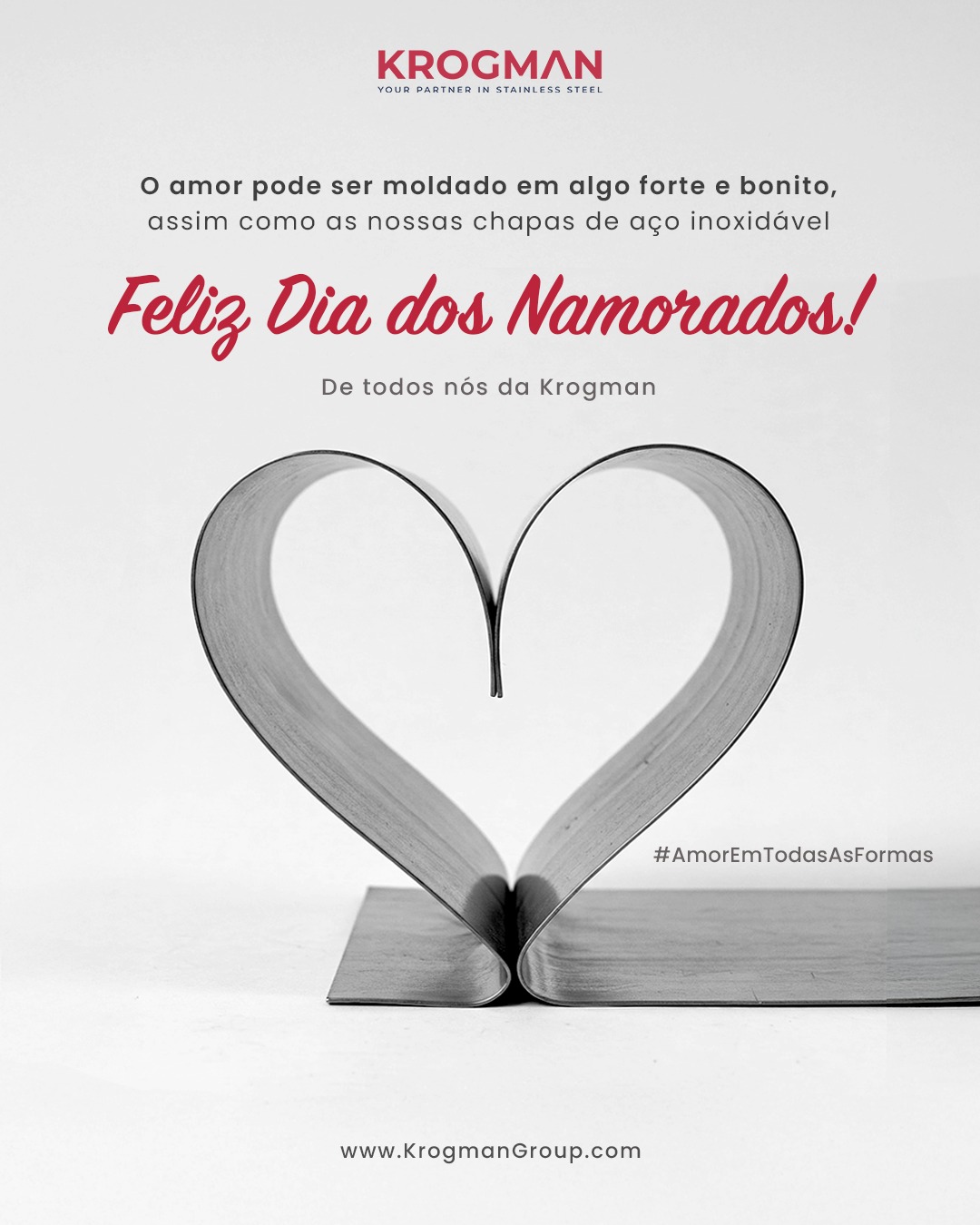 KROGMAN
YOUR PARTNER IN STAINLESS STEEL

O amor pode ser moldado em algo forte e bonito, assim como as nossas chapas de aço inoxidável

Feliz Dia dos Namorados!

De todos nós da Krogman

#AmorEmTodasAsFormas

www.KrogmanGroup.com